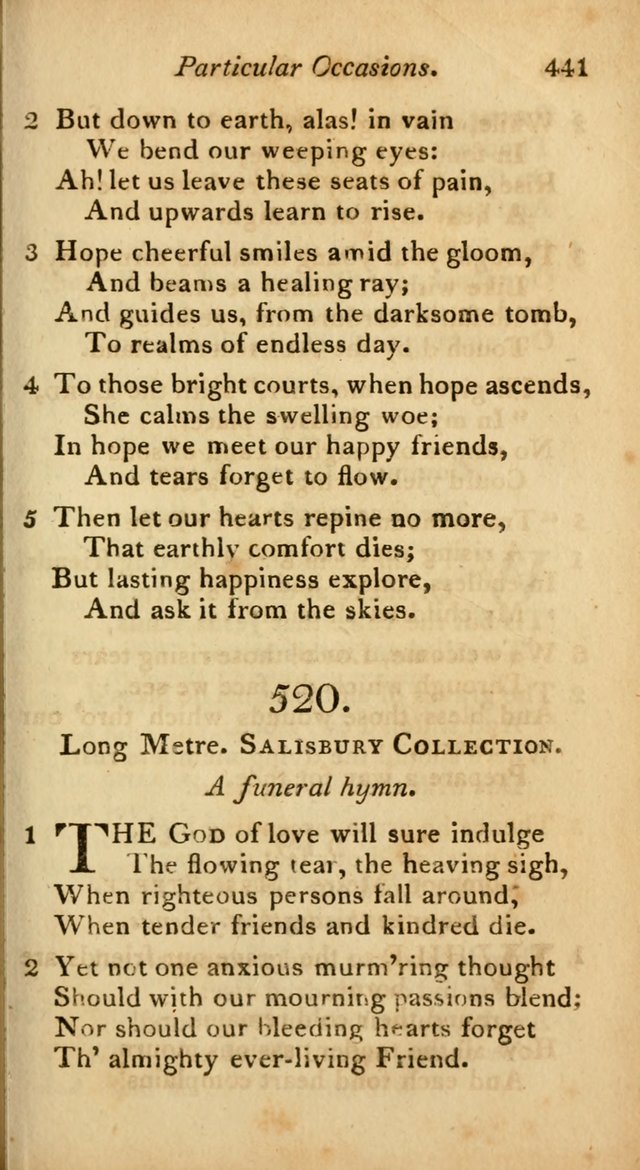 Particular Occasions. 441

2 But down to earth, alas! in vain
We bend our weeping eyes:
Ah! let us leave these seats of pain,
And upwards learn to rise.

3 Hope cheerful smiles amid the gloom,
And beams a healing ray;
And guides us, from the darksome tomb,
To realms of endless day.

4 To those bright courts, when hope ascends,
She calms the swelling woe;
In hope we meet our happy friends,
And tears forget to flow.

5 Then let our hearts repine no more,
That earthly comfort dies;
But lasting happiness explore,
And ask it from the skies.

520.

Long Metre. Salisbury Collection.

A funeral hymn.

1 THE God of love will sure indulge
The flowing tear, the heaving sigh,
When righteous persons fall around,
When tender friends and kindred die.

2 Yet not one anxious murm'ring thought
Should with our mourning passions blend;
Nor should our bleeding hearts forget
Th' almighty ever-living Friend.